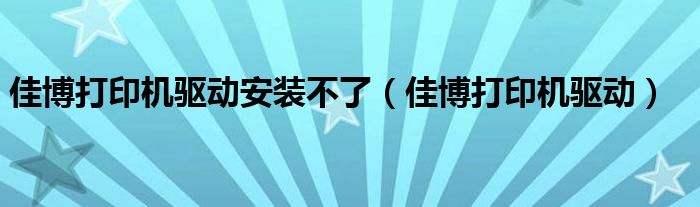 佳博打印机驱动安装不了（佳博打印机驱动）